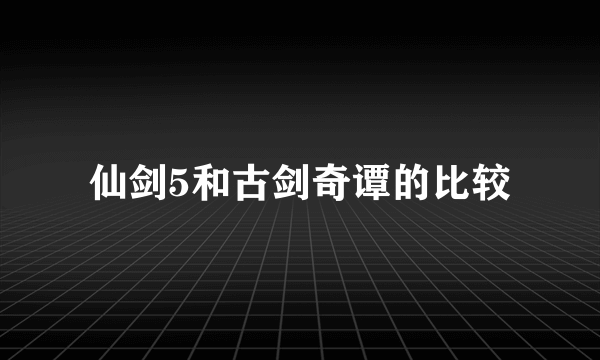 仙剑5和古剑奇谭的比较